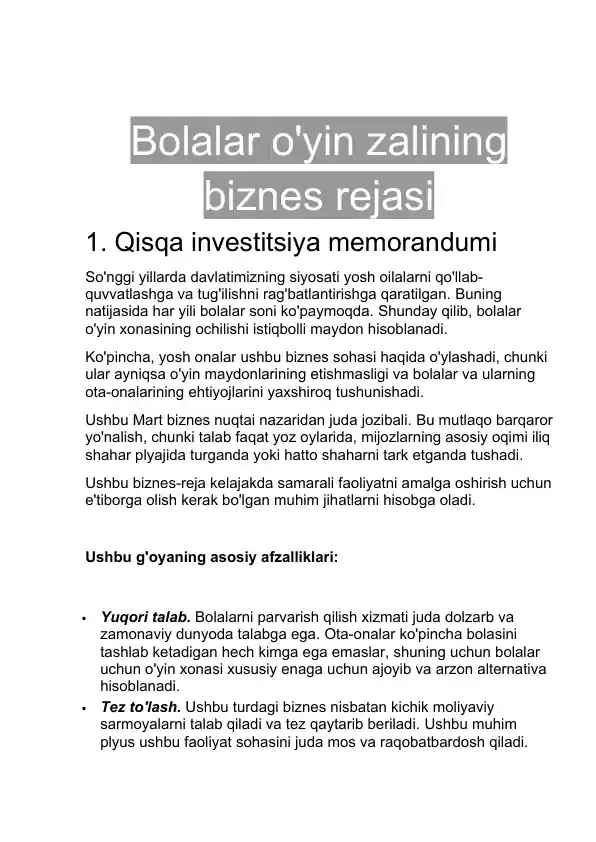 Bolalar o'yin zalining biznes rejasi

1. Qisqa investitsiya memorandumi

So'nggi yillarda davlatimizning siyosati yosh oilalarni qo'llab-quvvatlashga va tug'ilishni rag'batlantirishga qaratilgan. Buning natijasida har yili bolalar soni ko'paymoqda. Shunday qilib, bolalar o'yin xonasining ochilishi istiqbolli maydon hisoblanadi.

Ko'pincha, yosh onalar ushbu biznes sohasi haqida o'ylashadi, chunki ular ayniqsa o'yin maydonlarining etishmasligi va bolalar va ularning ota-onalarining ehtiyojlarini yaxshiroq tushunishadi.

Ushbu Mart biznes nuqtai nazaridan juda jozibali. Bu mutlaqo barqaror yo'nalish, chunki talab faqat yoz oylarida, mijozlarning asosiy oqimi iliq shahar plyajida turganda yoki hatto shaharni tark etganda tushadi.

Ushbu biznes-reja kelajakda samarali faoliyatni amalga oshirish uchun e'tiborga olish kerak bo'lgan muhim jihatlarni hisobga oladi.

Ushbu g'oyaning asosiy afzalliklari:

• Yuqori talab. Bolalarni parvarish qilish xizmati juda dolzarb va zamonaviy dunyoda talabga ega. Ota-onalar ko'pincha bolasini tashlab ketadigan hech kimga ega emaslar, shuning uchun bolalar uchun o'yin xonasi xususiy enaga uchun ajoyib va arzon alternativa hisoblanadi.
• Tez to'lash. Ushbu turdagi biznes nisbatan kichik moliyaviy sarmoyalarni talab qiladi va tez qaytarib beriladi. Ushbu muhim plyus ushbu faoliyat sohasini juda mos va raqobatbardosh qiladi.